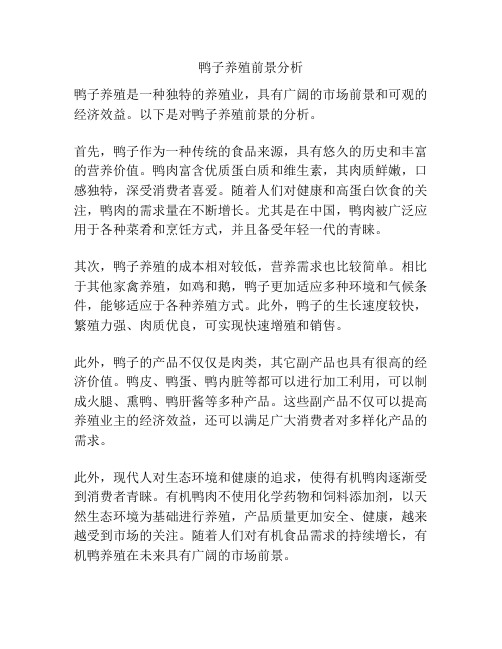 鸭子养殖前景分析

鸭子养殖是一种独特的养殖业，具有广阔的市场前景和可观的经济效益。以下是对鸭子养殖前景的分析。

首先，鸭子作为一种传统的食品来源，具有悠久的历史和丰富的营养价值。鸭肉富含优质蛋白质和维生素，其肉质鲜嫩，口感独特，深受消费者喜爱。随着人们对健康和高蛋白饮食的关注，鸭肉的需求量在不断增长。尤其是在中国，鸭肉被广泛应用于各种菜肴和烹饪方式，并且备受年轻一代的青睐。

其次，鸭子养殖的成本相对较低，营养需求也比较简单。相比于其他家禽养殖，如鸡和鹅，鸭子更加适应多种环境和气候条件，能够适应于各种养殖方式。此外，鸭子的生长速度较快，繁殖力强、肉质优良，可实现快速增殖和销售。

此外，鸭子的产品不仅仅是肉类，其它副产品也具有很高的经济价值。鸭皮、鸭蛋、鸭内脏等都可以进行加工利用，可以制成火腿、熏鸭、鸭肝酱等多种产品。这些副产品不仅可以提高养殖业主的经济效益，还可以满足广大消费者对多样化产品的需求。

此外，现代人对生态环境和健康的追求，使得有机鸭肉逐渐受到消费者青睐。有机鸭肉不使用化学药物和饲料添加剂，以天然生态环境为基础进行养殖，产品质量更加安全、健康，越来越受到市场的关注。随着人们对有机食品需求的持续增长，有机鸭养殖在未来具有广阔的市场前景。